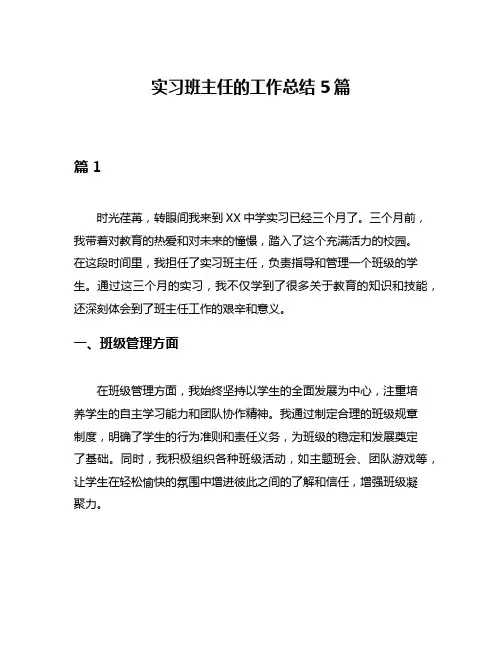 实习班主任的工作总结 5 篇

篇 1

时光荏苒，转眼间我来到 XX 中学实习已经三个月了。三个月前，我带着对教育的热爱和对未来的憧憬，踏入了这个充满活力的校园。在这段时间里，我担任了实习班主任，负责指导和管理一个班级的学生。通过这三个月的实习，我不仅学到了很多关于教育的知识和技能，还深刻体会到了班主任工作的艰辛和意义。

一、班级管理方面

在班级管理方面，我始终坚持以学生的全面发展为中心，注重培养学生的自主学习能力和团队协作精神。我通过制定合理的班级规章制度，明确了学生的行为准则和责任义务，为班级的稳定和发展奠定了基础。同时，我积极组织各种班级活动，如主题班会、团队游戏等，让学生在轻松愉快的氛围中增进彼此之间的了解和信任，增强班级凝聚力。